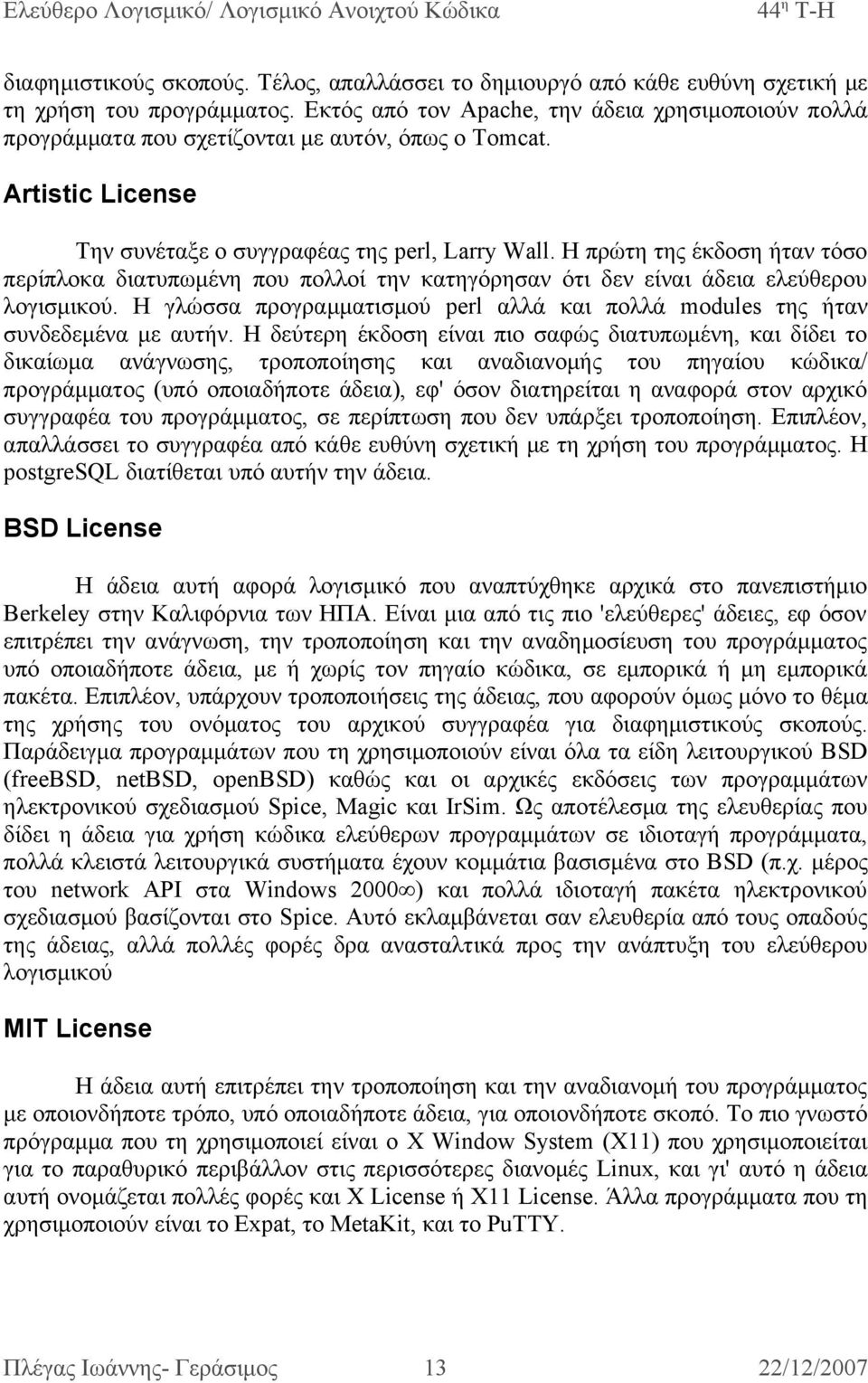 Ελεύθερο Λογισμικό/ Λογισμικό Ανοιχτού Κώδικα 44η Τ-Η

διαφημιστικούς σκοπούς. Τέλος, απαλλάσσει το δημιουργό από κάθε ευθύνη σχετική με τη χρήση του προγράμματος. Εκτός από τον Apache, την άδεια χρησιμοποιούν πολλά προγράμματα που σχετίζονται με αυτόν, όπως ο Tomcat.

Artistic License

Την συνέταξε ο συγγραφέας της perl, Larry Wall. Η πρώτη της έκδοση ήταν τόσο περίπλοκα διατυπωμένη που πολλοί την κατηγόρησαν ότι δεν είναι άδεια ελεύθερου λογισμικού. Η γλώσσα προγραμματισμού perl αλλά και πολλά modules της ήταν συνδεδεμένα με αυτήν. Η δεύτερη έκδοση είναι πιο σαφώς διατυπωμένη, και δίδει το δικαίωμα ανάγνωσης, τροποποίησης και αναδιανομής του πηγαίου κώδικα/ προγράμματος (υπό οποιαδήποτε άδεια), εφ' όσον διατηρείται η αναφορά στον αρχικό συγγραφέα του προγράμματος, σε περίπτωση που δεν υπάρξει τροποποίηση. Επιπλέον, απαλλάσσει το συγγραφέα από κάθε ευθύνη σχετική με τη χρήση του προγράμματος. Η postgreSQL διατίθεται υπό αυτήν την άδεια.

BSD License

Η άδεια αυτή αφορά λογισμικό που αναπτύχθηκε αρχικά στο πανεπιστήμιο Berkeley στην Καλιφόρνια των ΗΠΑ. Είναι μια από τις πιο 'ελεύθερες' άδειες, εφ όσον επιτρέπει την ανάγνωση, την τροποποίηση και την αναδημοσίευση του προγράμματος υπό οποιαδήποτε άδεια, με ή χωρίς τον πηγαίο κώδικα, σε εμπορικά ή μη εμπορικά πακέτα. Επιπλέον, υπάρχουν τροποποιήσεις της άδειας, που αφορούν όμως μόνο το θέμα της χρήσης του ονόματος του αρχικού συγγραφέα για διαφημιστικούς σκοπούς. Παράδειγμα προγραμμάτων που τη χρησιμοποιούν είναι όλα τα είδη λειτουργικού BSD (freeBSD, netBSD, openBSD) καθώς και οι αρχικές εκδόσεις των προγραμμάτων ηλεκτρονικού σχεδιασμού Spice, Magic και IrSim. Ως αποτέλεσμα της ελευθερίας που δίδει η άδεια για χρήση κώδικα ελεύθερων προγραμμάτων σε ιδιοταγή προγράμματα, πολλά κλειστά λειτουργικά συστήματα έχουν κομμάτια βασισμένα στο BSD (π.χ. μέρος του network API στα Windows 2000∞) και πολλά ιδιοταγή πακέτα ηλεκτρονικού σχεδιασμού βασίζονται στο Spice. Αυτό εκλαμβάνεται σαν ελευθερία από τους οπαδούς της άδειας, αλλά πολλές φορές δρα ανασταλτικά προς την ανάπτυξη του ελεύθερου λογισμικού

MIT License

Η άδεια αυτή επιτρέπει την τροποποίηση και την αναδιανομή του προγράμματος με οποιονδήποτε τρόπο, υπό οποιαδήποτε άδεια, για οποιονδήποτε σκοπό. Το πιο γνωστό πρόγραμμα που τη χρησιμοποιεί είναι ο X Window System (X11) που χρησιμοποιείται για το παραθυρικό περιβάλλον στις περισσότερες διανομές Linux, και γι' αυτό η άδεια αυτή ονομάζεται πολλές φορές και X License ή X11 License. Άλλα προγράμματα που τη χρησιμοποιούν είναι το Expat, το MetaKit, και το PuTTY.

Πλέγας Ιωάννης- Γεράσιμος 13 22/12/2007